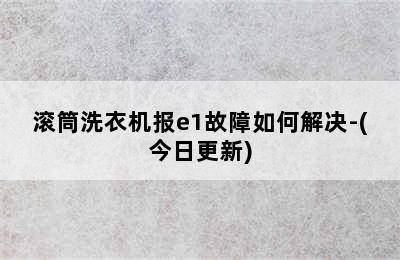 滚筒洗衣机报e1故障如何解决-(今日更新)